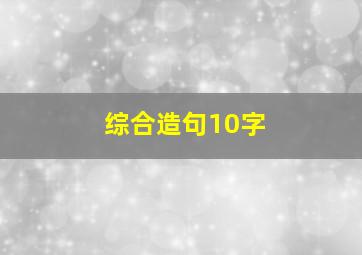 综合造句10字